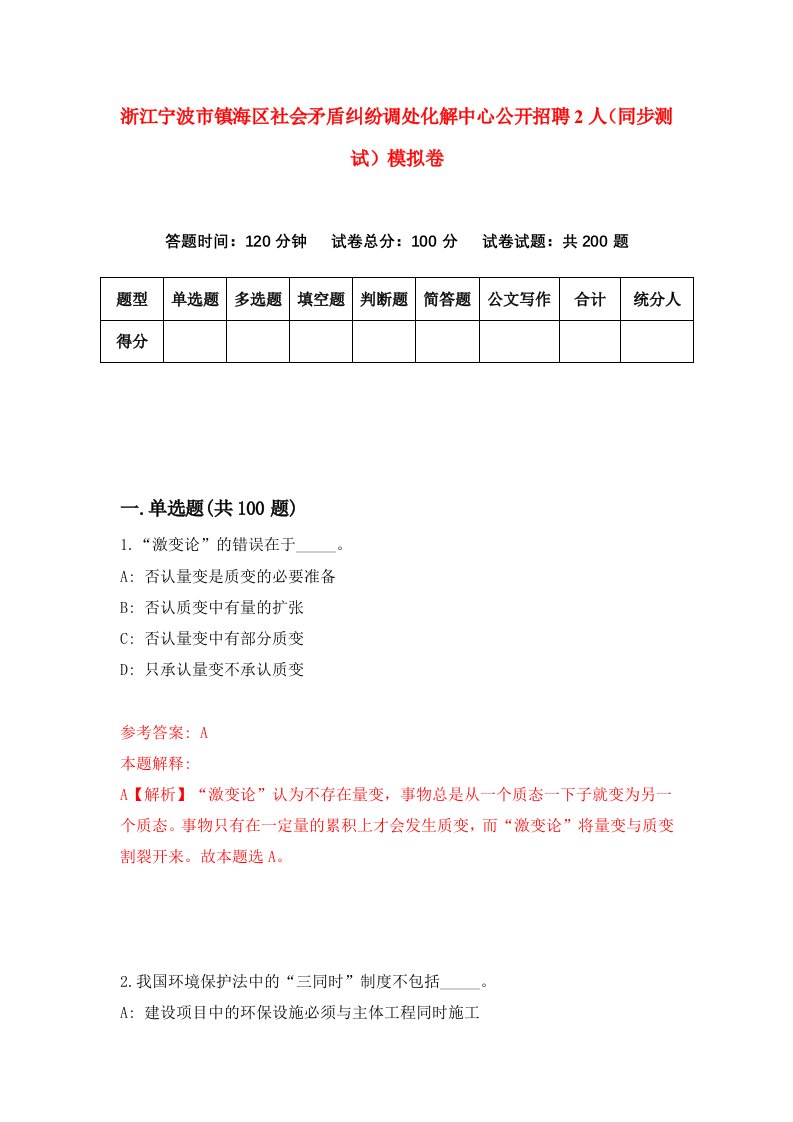 浙江宁波市镇海区社会矛盾纠纷调处化解中心公开招聘2人（同步测试）模拟卷

答题时间：120分钟　试卷总分：100分　试卷试题：共200题

| 题型 | 单选题 | 多选题 | 填空题 | 判断题 | 简答题 | 公文写作 | 合计 | 统分人 |
|---|---|---|---|---|---|---|---|---|
| 得分 | | | | | | | | |

一.单选题(共100题)

1.“激变论”的错误在于_____。

A: 否认量变是质变的必要准备

B: 否认质变中有量的扩张

C: 否认量变中有部分质变

D: 只承认量变不承认质变

参考答案: A

本题解释:

A【解析】“激变论”认为不存在量变，事物总是从一个质态一下子就变为另一个质态。事物只有在一定量的累积上才会发生质变，而“激变论”将量变与质变割裂开来。故本题选A。

2.我国环境保护法中的“三同时”制度不包括_____。

A: 建设项目中的环保设施必须与主体工程同时施工